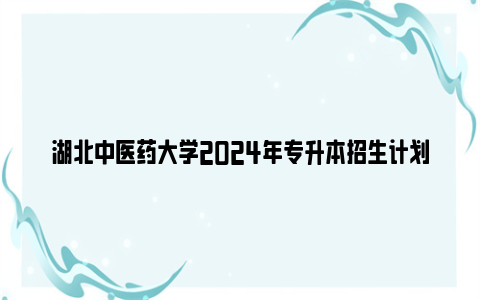 湖北中医药大学2024年专升本招生计划